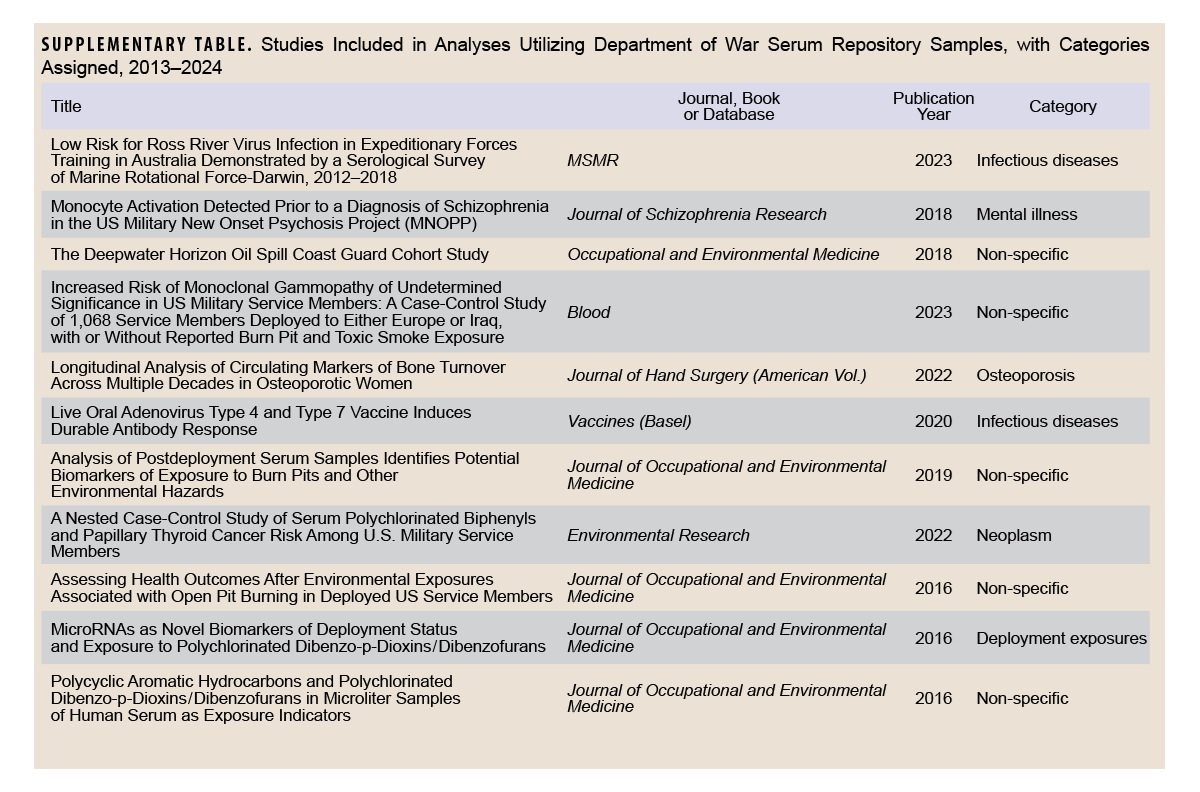 SUPPLEMENTARY TABLE. Studies Included in Analyses Utilizing Department of War Serum Repository Samples, with Categories Assigned, 2013–2024

| Title | Journal, Book or Database | Publication Year | Category |
|---|---|---|---|
| Low Risk for Ross River Virus Infection in Expeditionary Forces Training in Australia Demonstrated by a Serological Survey of Marine Rotational Force-Darwin, 2012–2018 | MSMR | 2023 | Infectious diseases |
| Monocyte Activation Detected Prior to a Diagnosis of Schizophrenia in the US Military New Onset Psychosis Project (MNOPP) | Journal of Schizophrenia Research | 2018 | Mental illness |
| The Deepwater Horizon Oil Spill Coast Guard Cohort Study | Occupational and Environmental Medicine | 2018 | Non-specific |
| Increased Risk of Monoclonal Gammopathy of Undetermined Significance in US Military Service Members: A Case-Control Study of 1,068 Service Members Deployed to Either Europe or Iraq, with or Without Reported Burn Pit and Toxic Smoke Exposure | Blood | 2023 | Non-specific |
| Longitudinal Analysis of Circulating Markers of Bone Turnover Across Multiple Decades in Osteoporotic Women | Journal of Hand Surgery (American Vol.) | 2022 | Osteoporosis |
| Live Oral Adenovirus Type 4 and Type 7 Vaccine Induces Durable Antibody Response | Vaccines (Basel) | 2020 | Infectious diseases |
| Analysis of Postdeployment Serum Samples Identifies Potential Biomarkers of Exposure to Burn Pits and Other Environmental Hazards | Journal of Occupational and Environmental Medicine | 2019 | Non-specific |
| A Nested Case-Control Study of Serum Polychlorinated Biphenyls and Papillary Thyroid Cancer Risk Among U.S. Military Service Members | Environmental Research | 2022 | Neoplasm |
| Assessing Health Outcomes After Environmental Exposures Associated with Open Pit Burning in Deployed US Service Members | Journal of Occupational and Environmental Medicine | 2016 | Non-specific |
| MicroRNAs as Novel Biomarkers of Deployment Status and Exposure to Polychlorinated Dibenzo-p-Dioxins/Dibenzofurans | Journal of Occupational and Environmental Medicine | 2016 | Deployment exposures |
| Polycyclic Aromatic Hydrocarbons and Polychlorinated Dibenzo-p-Dioxins/Dibenzofurans in Microliter Samples of Human Serum as Exposure Indicators | Journal of Occupational and Environmental Medicine | 2016 | Non-specific |